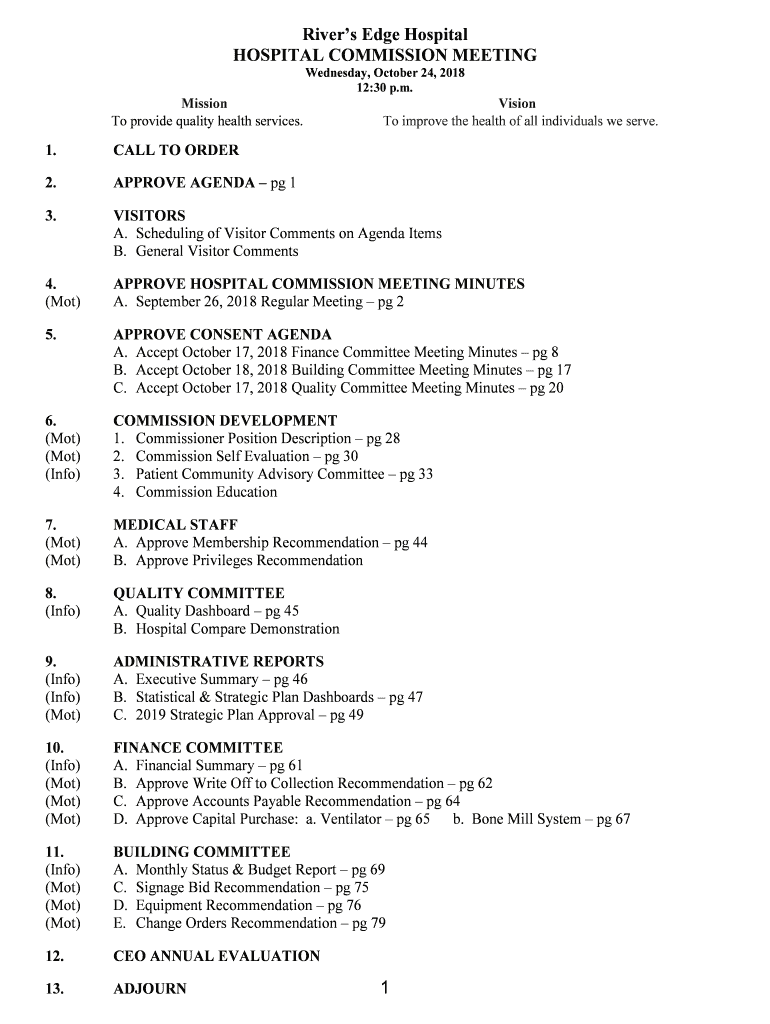 River's Edge Hospital
HOSPITAL COMMISSION MEETING
Wednesday, October 24, 2018
12:30 p.m.

Mission
To provide quality health services.

Vision
To improve the health of all individuals we serve.

1. CALL TO ORDER

2. APPROVE AGENDA – pg 1

3. VISITORS
A. Scheduling of Visitor Comments on Agenda Items
B. General Visitor Comments

4. APPROVE HOSPITAL COMMISSION MEETING MINUTES
(Mot) A. September 26, 2018 Regular Meeting – pg 2

5. APPROVE CONSENT AGENDA
A. Accept October 17, 2018 Finance Committee Meeting Minutes – pg 8
B. Accept October 18, 2018 Building Committee Meeting Minutes – pg 17
C. Accept October 17, 2018 Quality Committee Meeting Minutes – pg 20

6. COMMISSION DEVELOPMENT
(Mot) 1. Commissioner Position Description – pg 28
(Mot) 2. Commission Self Evaluation – pg 30
(Info) 3. Patient Community Advisory Committee – pg 33
4. Commission Education

7. MEDICAL STAFF
(Mot) A. Approve Membership Recommendation – pg 44
(Mot) B. Approve Privileges Recommendation

8. QUALITY COMMITTEE
(Info) A. Quality Dashboard – pg 45
B. Hospital Compare Demonstration

9. ADMINISTRATIVE REPORTS
(Info) A. Executive Summary – pg 46
(Info) B. Statistical & Strategic Plan Dashboards – pg 47
(Mot) C. 2019 Strategic Plan Approval – pg 49

10. FINANCE COMMITTEE
(Info) A. Financial Summary – pg 61
(Mot) B. Approve Write Off to Collection Recommendation – pg 62
(Mot) C. Approve Accounts Payable Recommendation – pg 64
(Mot) D. Approve Capital Purchase: a. Ventilator – pg 65 b. Bone Mill System – pg 67

11. BUILDING COMMITTEE
(Info) A. Monthly Status & Budget Report – pg 69
(Mot) C. Signage Bid Recommendation – pg 75
(Mot) D. Equipment Recommendation – pg 76
(Mot) E. Change Orders Recommendation – pg 79

12. CEO ANNUAL EVALUATION

13. ADJOURN

1